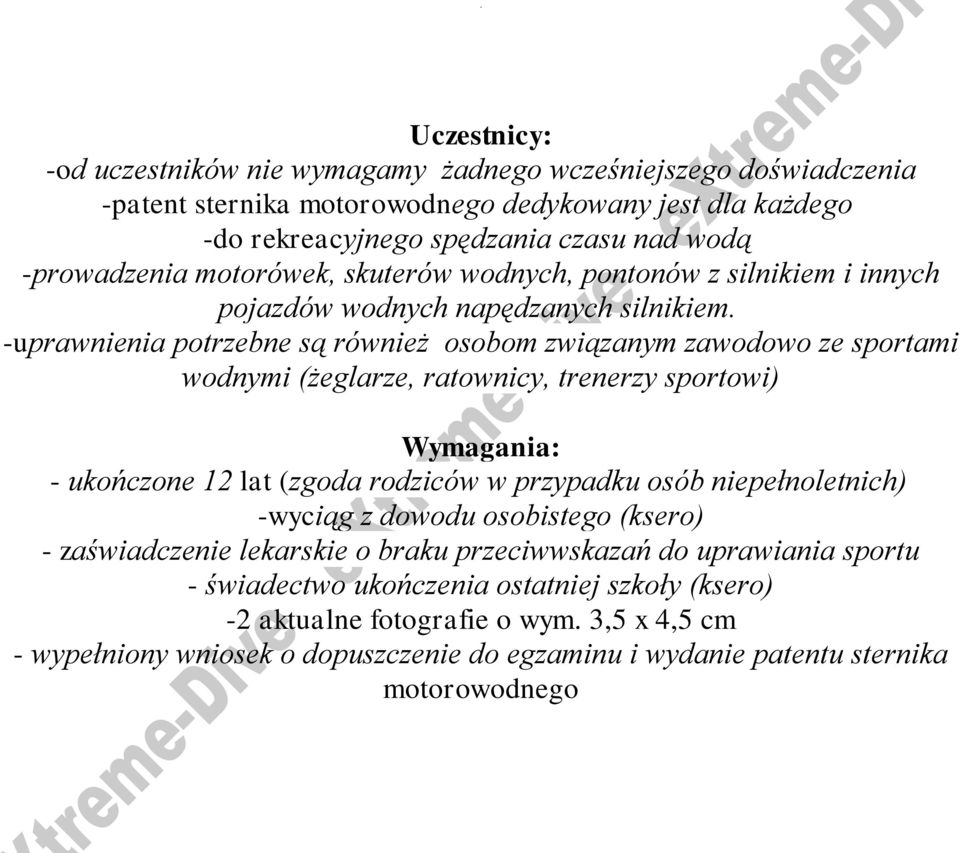 Uczestnicy:
-od uczestników nie wymagamy żadnego wcześniejszego doświadczenia
-patent sternika motorowodnego dedykowany jest dla każdego
-do rekreacyjnego spędzania czasu nad wodą
-prowadzenia motorówek, skuterów wodnych, pontonów z silnikiem i innych pojazdów wodnych napędzanych silnikiem.
-uprawnienia potrzebne są również osobom związanym zawodowo ze sportami wodnymi (żeglarze, ratownicy, trenerzy sportowi)

Wymagania:
- ukończone 12 lat (zgoda rodziców w przypadku osób niepełnoletnich)
-wyciąg z dowodu osobistego (ksero)
- zaświadczenie lekarskie o braku przeciwwskazań do uprawiania sportu
- świadectwo ukończenia ostatniej szkoły (ksero)
-2 aktualne fotografie o wym. 3,5 x 4,5 cm
- wypełniony wniosek o dopuszczenie do egzaminu i wydanie patentu sternika motorowodnego

eXtreme-Dive
eXtreme-Dive
eXtreme-Dive